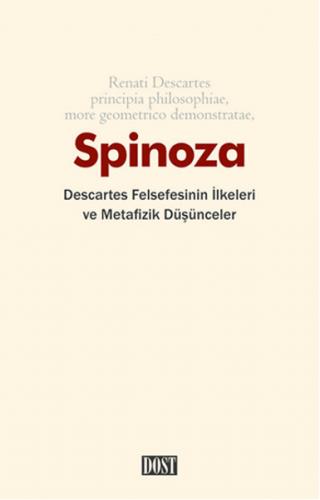 Renati Descartes
principia philosophiae,
more geometrico demonstratae,

Spinoza

Descartes Felsefesinin İlkeleri
ve Metafizik Düşünceler

DOST